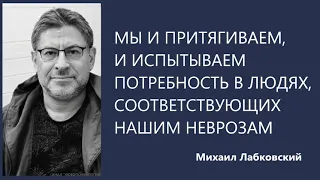 МЫ И ПРИТЯГИВАЕМ, И ИСПЫТЫВАЕМ ПОТРЕБНОСТЬ В ЛЮДЯХ, СООТВЕТСТВУЮЩИХ НАШИМ НЕВРОЗАМ

Михаил Лабковский